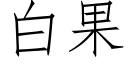 白果